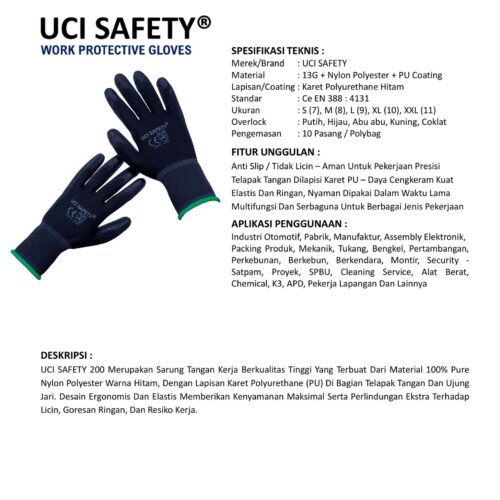 UCI SAFETY®
WORK PROTECTIVE GLOVES

UCI SAFETY®
CE

UCI SAFETY®
CE

SPESIFIKASI TEKNIS :
Merek/Brand : UCI SAFETY
Material : 13G + Nylon Polyester + PU Coating
Lapisan/Coating : Karet Polyurethane Hitam
Standar : Ce EN 388 : 4131
Ukuran : S (7), M (8), L (9), XL (10), XXL (11)
Overlock : Putih, Hijau, Abu abu, Kuning, Coklat
Pengemasan : 10 Pasang / Polybag

FITUR UNGGULAN :
Anti Slip / Tidak Licin – Aman Untuk Pekerjaan Presisi
Telapak Tangan Dilapisi Karet PU – Daya Cengkeram Kuat
Elastis Dan Ringan, Nyaman Dipakai Dalam Waktu Lama
Multifungsi Dan Serbaguna Untuk Berbagai Jenis Pekerjaan

APLIKASI PENGGUNAAN :
Industri Otomotif, Pabrik, Manufaktur, Assembly Elektronik, Packing Produk, Mekanik, Tukang, Bengkel, Pertambangan, Perkebunan, Berkebun, Berkendara, Montir, Security - Satpam, Proyek, SPBU, Cleaning Service, Alat Berat, Chemical, K3, APD, Pekerja Lapangan Dan Lainnya

DESKRIPSI :
UCI SAFETY 200 Merupakan Sarung Tangan Kerja Berkualitas Tinggi Yang Terbuat Dari Material 100% Pure Nylon Polyester Warna Hitam, Dengan Lapisan Karet Polyurethane (PU) Di Bagian Telapak Tangan Dan Ujung Jari. Desain Ergonomis Dan Elastis Memberikan Kenyamanan Maksimal Serta Perlindungan Ekstra Terhadap Licin, Goresan Ringan, Dan Resiko Kerja.